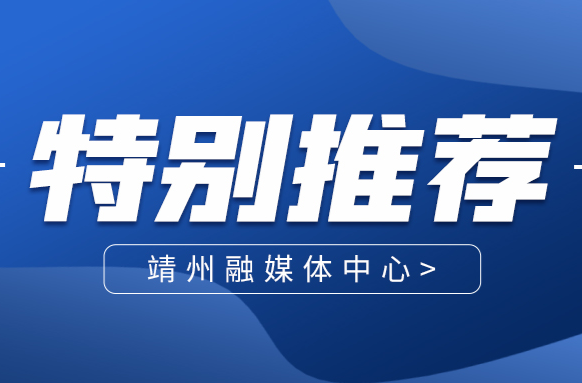 特别推荐

靖州融媒体中心>